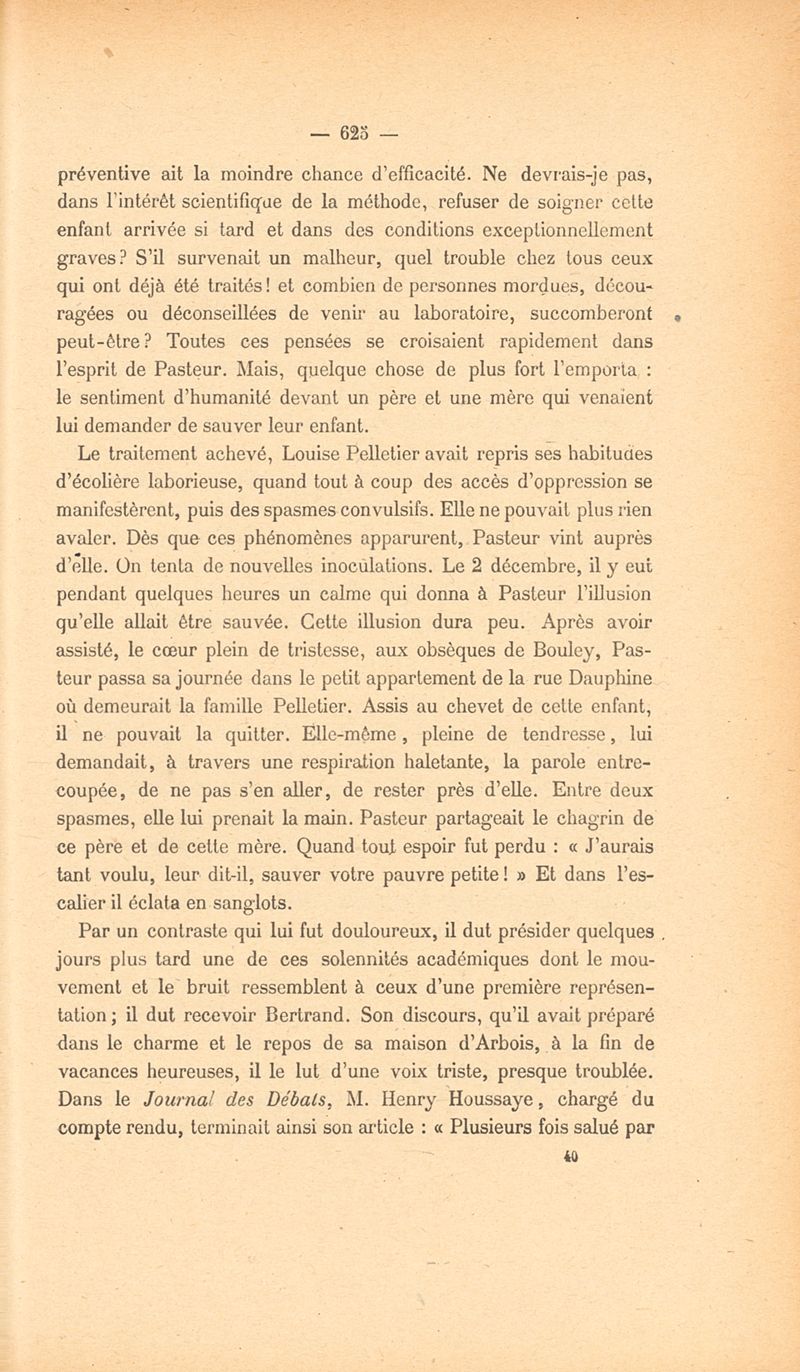 — 625 —

préventive ait la moindre chance d'efficacité. Ne devrais-je pas, dans l'intérêt scientifique de la méthode, refuser de soigner cette enfant arrivée si tard et dans des conditions exceptionnellement graves? S'il survenait un malheur, quel trouble chez tous ceux qui ont déjà été traités! et combien de personnes mordues, découragées ou déconseillées de venir au laboratoire, succomberont peut-être? Toutes ces pensées se croisaient rapidement dans l'esprit de Pasteur. Mais, quelque chose de plus fort l'emporta : le sentiment d'humanité devant un père et une mère qui venaient lui demander de sauver leur enfant.

Le traitement achevé, Louise Pelletier avait repris ses habitudes d'écolière laborieuse, quand tout à coup des accès d'oppression se manifestèrent, puis des spasmes convulsifs. Elle ne pouvait plus rien avaler. Dès que ces phénomènes apparurent, Pasteur vint auprès d'elle. On tenta de nouvelles inoculations. Le 2 décembre, il y eut pendant quelques heures un calme qui donna à Pasteur l'illusion qu'elle allait être sauvée. Cette illusion dura peu. Après avoir assisté, le cœur plein de tristesse, aux obsèques de Bouley, Pasteur passa sa journée dans le petit appartement de la rue Dauphine où demeurait la famille Pelletier. Assis au chevet de cette enfant, il ne pouvait la quitter. Elle-même, pleine de tendresse, lui demandait, à travers une respiration haletante, la parole entrecoupée, de ne pas s'en aller, de rester près d'elle. Entre deux spasmes, elle lui prenait la main. Pasteur partageait le chagrin de ce père et de cette mère. Quand tout espoir fut perdu : « J'aurais tant voulu, leur dit-il, sauver votre pauvre petite! » Et dans l'escalier il éclata en sanglots.

Par un contraste qui lui fut douloureux, il dut présider quelques jours plus tard une de ces solennités académiques dont le mouvement et le bruit ressemblent à ceux d'une première représentation; il dut recevoir Bertrand. Son discours, qu'il avait préparé dans le charme et le repos de sa maison d'Arbois, à la fin de vacances heureuses, il le lut d'une voix triste, presque troublée. Dans le Journal des Débats, M. Henry Houssaye, chargé du compte rendu, terminait ainsi son article : « Plusieurs fois salué par

40